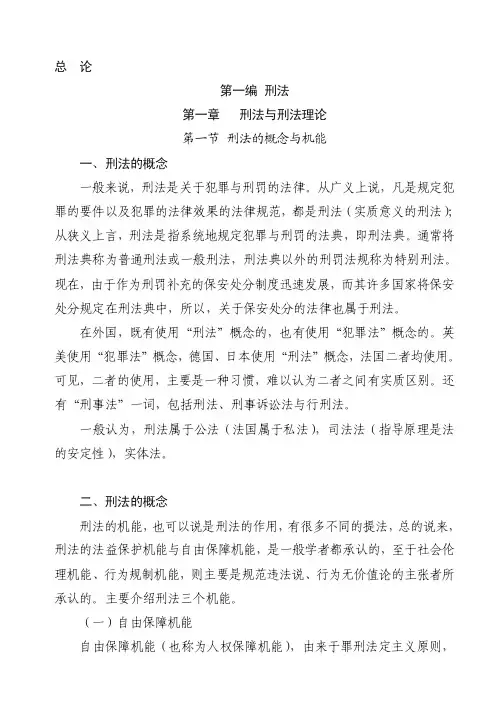 总 论

第一编 刑法

第一章 刑法与刑法理论

第一节 刑法的概念与机能

一、刑法的概念

一般来说，刑法是关于犯罪与刑罚的法律。从广义上说，凡是规定犯罪的要件以及犯罪的法律效果的法律规范，都是刑法（实质意义的刑法）；从狭义上言，刑法是指系统地规定犯罪与刑罚的法典，即刑法典。通常将刑法典称为普通刑法或一般刑法，刑法典以外的刑罚法规称为特别刑法。现在，由于作为刑罚补充的保安处分制度迅速发展，而其许多国家将保安处分规定在刑法典中，所以，关于保安处分的法律也属于刑法。

在外国，既有使用“刑法”概念的，也有使用“犯罪法”概念的。英美使用“犯罪法”概念，德国、日本使用“刑法”概念，法国二者均使用。可见，二者的使用，主要是一种习惯，难以认为二者之间有实质区别。还有“刑事法”一词，包括刑法、刑事诉讼法与行刑法。

一般认为，刑法属于公法（法国属于私法），司法法（指导原理是法的安定性），实体法。

二、刑法的概念

刑法的机能，也可以说是刑法的作用，有很多不同的提法，总的说来，刑法的法益保护机能与自由保障机能，是一般学者都承认的，至于社会伦理机能、行为规制机能，则主要是规范违法说、行为无价值论的主张者所承认的。主要介绍刑法三个机能。

（一）自由保障机能

自由保障机能（也称为人权保障机能），由来于罪刑法定主义原则，